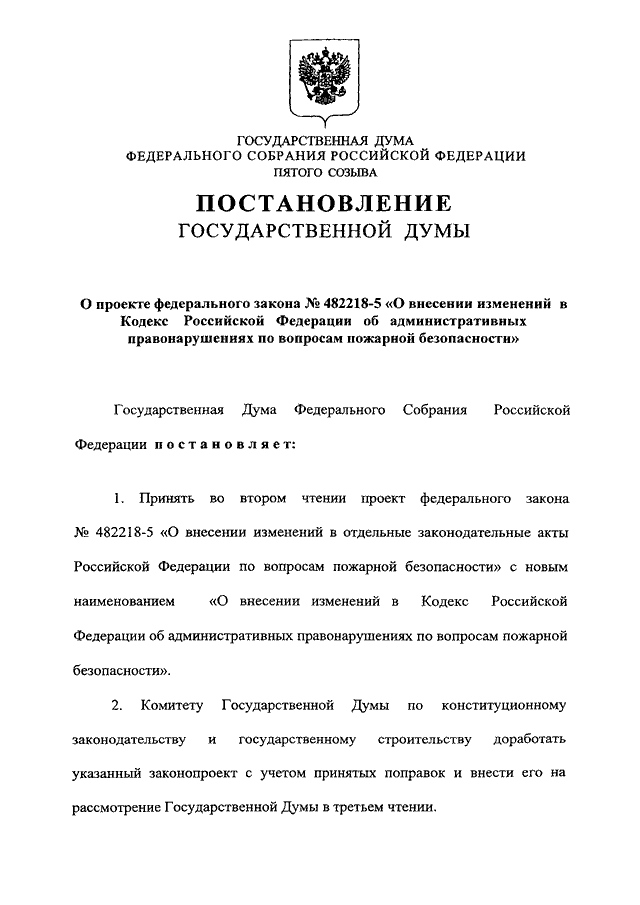 ГОСУДАРСТВЕННАЯ ДУМА
ФЕДЕРАЛЬНОГО СОБРАНИЯ РОССИЙСКОЙ ФЕДЕРАЦИИ
ПЯТОГО СОЗЫВА

ПОСТАНОВЛЕНИЕ
ГОСУДАРСТВЕННОЙ ДУМЫ

О проекте федерального закона № 482218-5 «О внесении изменений в Кодекс Российской Федерации об административных правонарушениях по вопросам пожарной безопасности»

Государственная Дума Федерального Собрания Российской Федерации постановляет:

1. Принять во втором чтении проект федерального закона № 482218-5 «О внесении изменений в отдельные законодательные акты Российской Федерации по вопросам пожарной безопасности» с новым наименованием «О внесении изменений в Кодекс Российской Федерации об административных правонарушениях по вопросам пожарной безопасности».

2. Комитету Государственной Думы по конституционному законодательству и государственному строительству доработать указанный законопроект с учетом принятых поправок и внести его на рассмотрение Государственной Думы в третьем чтении.